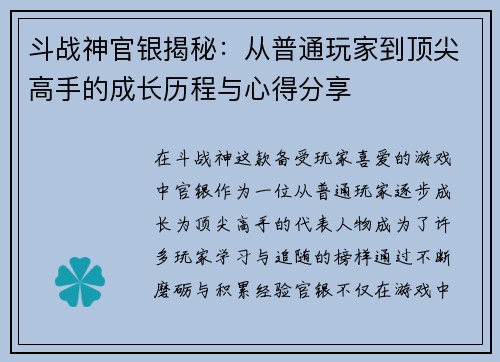 斗战神官银揭秘：从普通玩家到顶尖高手的成长历程与心得分享

在斗战神这款备受玩家喜爱的游戏中官银作为一位从普通玩家逐步成长为顶尖高手的代表人物成为了许多玩家学习与追随的榜样通过不断磨砺与积累经验官银不仅在游戏中